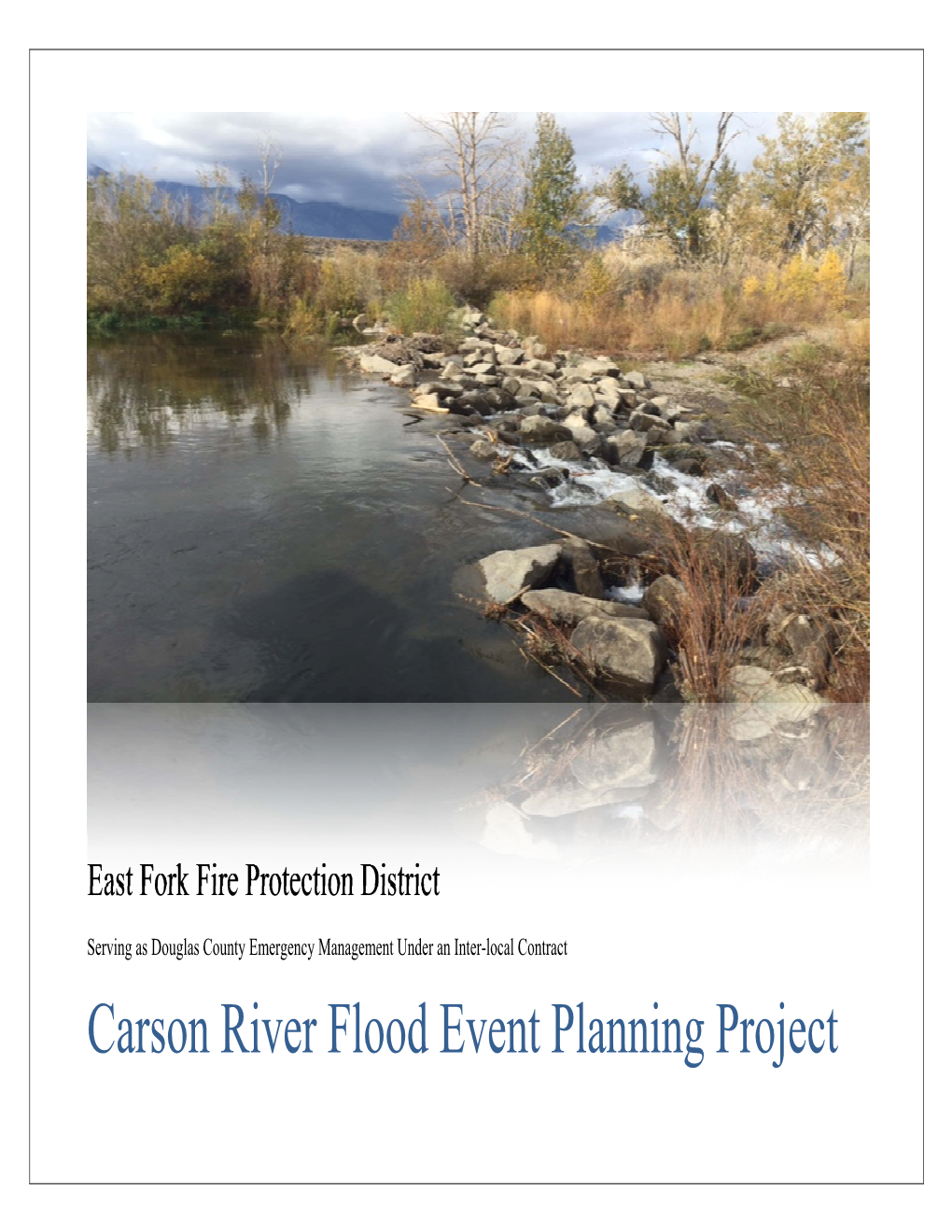 East Fork Fire Protection District

Serving as Douglas County Emergency Management Under an Inter-local Contract

Carson River Flood Event Planning Project